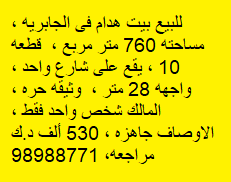 للبيع بيت هدام فى الجابريه ، مساحته 760 متر مربع ، قطعه 10 ، يقع على شارع واحد ، واجهه 28 متر ، وثيقه حره ، المالك شخص واحد فقط ، الاوصاف جاهزه ، 530 ألف د.ك مراجعه، 98988771